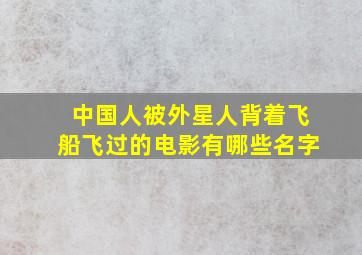 中国人被外星人背着飞船飞过的电影有哪些名字